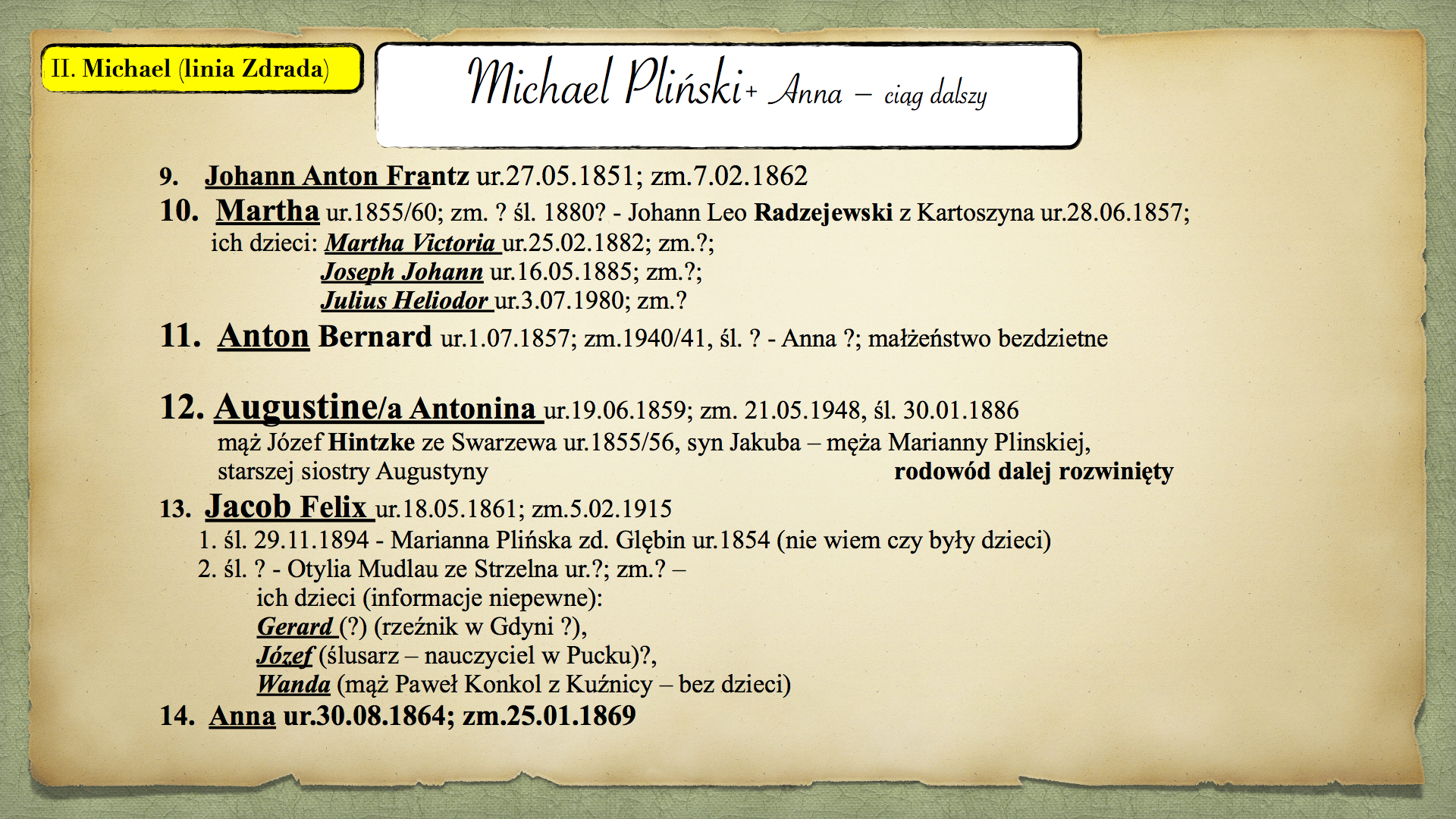 II. Michael (linia Zdrada)

Michael Pliński+ Anna – ciąg dalszy

9. Johann Anton Frantz ur.27.05.1851; zm.7.02.1862
10. Martha ur.1855/60; zm. ? śl. 1880? - Johann Leo Radzejewski z Kartoszyna ur.28.06.1857;
ich dzieci: Martha Victoria ur.25.02.1882; zm.?;
Joseph Johann ur.16.05.1885; zm.?;
Julius Heliodor ur.3.07.1980; zm.?
11. Anton Bernard ur.1.07.1857; zm.1940/41, śl. ? - Anna ?; małżeństwo bezdzietne

12. Augustine/a Antonina ur.19.06.1859; zm. 21.05.1948, śl. 30.01.1886
mąż Józef Hintzke ze Swarzewa ur.1855/56, syn Jakuba – męża Marianny Plinskiej, starszej siostry Augustyny rodowód dalej rozwinięty
13. Jacob Felix ur.18.05.1861; zm.5.02.1915
1. śl. 29.11.1894 - Marianna Plińska zd. Głębin ur.1854 (nie wiem czy były dzieci)
2. śl. ? - Otylia Mudlau ze Strzelna ur.?; zm.? –
ich dzieci (informacje niepewne):
Gerard (?) (rzeźnik w Gdyni ?),
Józef (ślusarz – nauczyciel w Pucku)?,
Wanda (mąż Paweł Konkol z Kuźnicy – bez dzieci)
14. Anna ur.30.08.1864; zm.25.01.1869